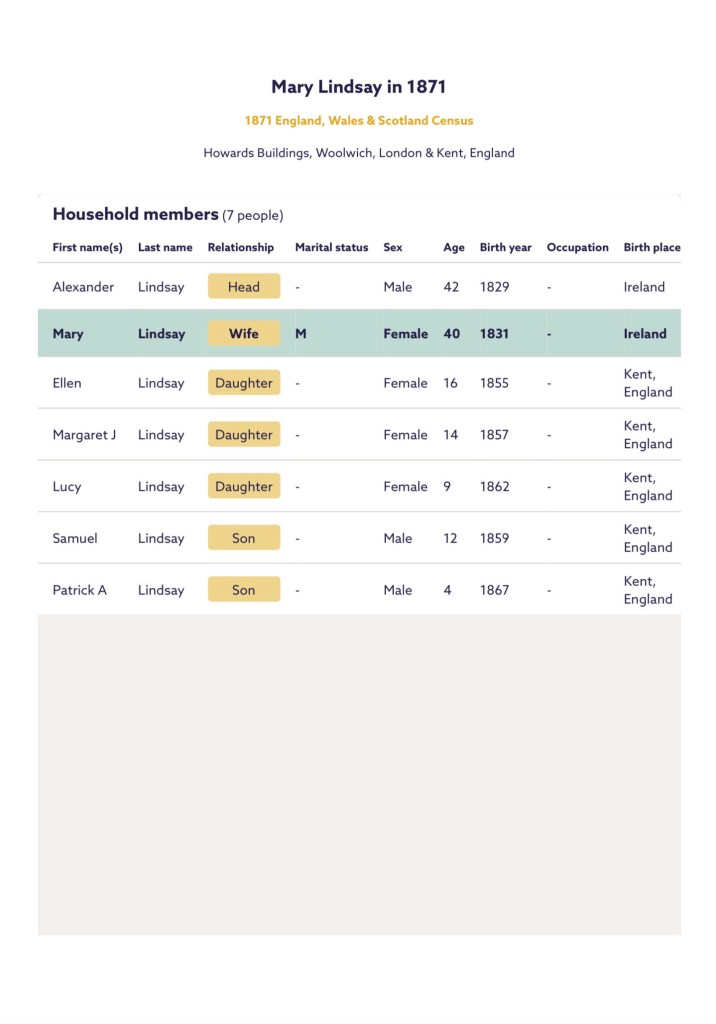 Mary Lindsay in 1871

1871 England, Wales & Scotland Census

Howards Buildings, Woolwich, London & Kent, England

Household members (7 people)

| First name(s) | Last name | Relationship | Marital status | Sex | Age | Birth year | Occupation | Birth place |
|---|---|---|---|---|---|---|---|---|
| Alexander | Lindsay | Head | - | Male | 42 | 1829 | - | Ireland |
| Mary | Lindsay | Wife | M | Female | 40 | 1831 | - | Ireland |
| Ellen | Lindsay | Daughter | - | Female | 16 | 1855 | - | Kent, England |
| Margaret J | Lindsay | Daughter | - | Female | 14 | 1857 | - | Kent, England |
| Lucy | Lindsay | Daughter | - | Female | 9 | 1862 | - | Kent, England |
| Samuel | Lindsay | Son | - | Male | 12 | 1859 | - | Kent, England |
| Patrick A | Lindsay | Son | - | Male | 4 | 1867 | - | Kent, England |